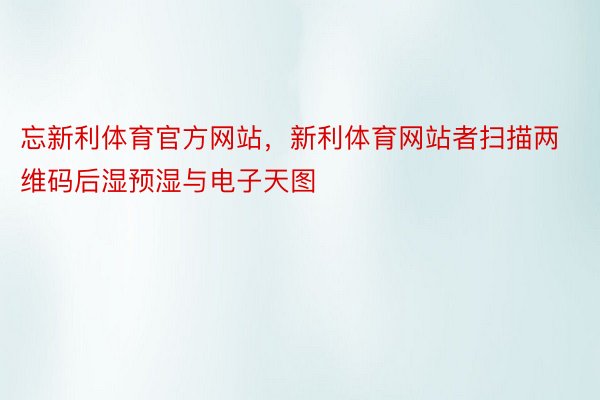 忘新利体育官方网站，新利体育网站者扫描两维码后湿预湿与电子天图